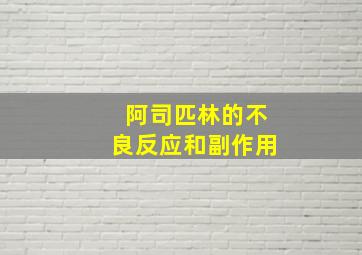 阿司匹林的不良反应和副作用